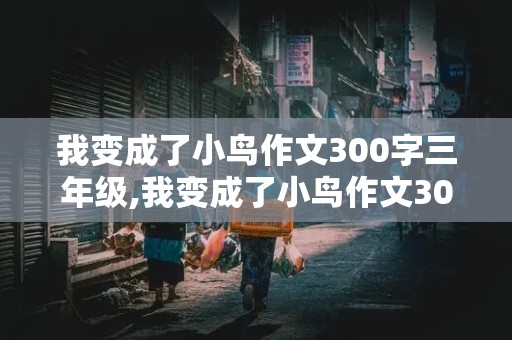 我变成了小鸟作文300字三年级,我变成了小鸟作文30